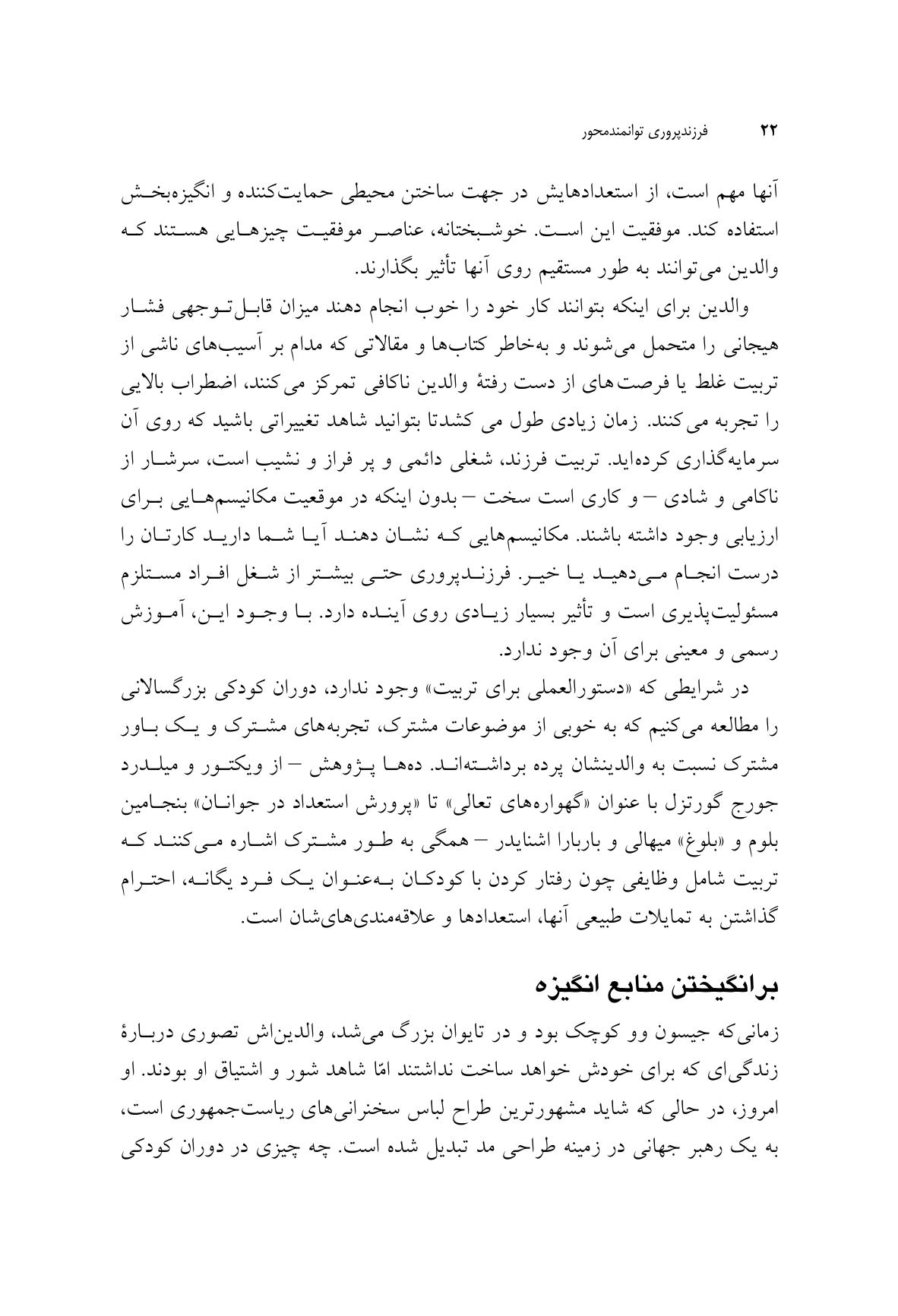 ۲۲ فرزندپروری توانمندمحور

آنها مهم است، از استعدادهایش در جهت ساختن محیطی حمایت‌کننده و انگیزه‌بخش استفاده کند. موفقیت این است. خوشبختانه، عناصر موفقیت چیزهایی هستند که والدین می‌توانند به طور مستقیم روی آنها تأثیر بگذارند.

والدین برای اینکه بتوانند کار خود را خوب انجام دهند میزان قابل‌توجهی فشار هیجانی را متحمل می‌شوند و به‌خاطر کتاب‌ها و مقالاتی که مدام بر آسیب‌های ناشی از تربیت غلط یا فرصت‌های از دست رفتهٔ والدین ناکافی تمرکز می‌کنند، اضطراب بالایی را تجربه می‌کنند. زمان زیادی طول می کشدتا بتوانید شاهد تغییراتی باشید که روی آن سرمایه‌گذاری کرده‌اید. تربیت فرزند، شغلی دائمی و پر فراز و نشیب است، سرشار از ناکامی و شادی – و کاری است سخت – بدون اینکه در موقعیت مکانیسم‌هایی برای ارزیابی وجود داشته باشند. مکانیسم‌هایی که نشان دهند آیا شما دارید کارتان را درست انجام می‌دهید یا خیر. فرزندپروری حتی بیشتر از شغل افراد مستلزم مسئولیت‌پذیری است و تأثیر بسیار زیادی روی آینده دارد. با وجود این، آموزش رسمی و معینی برای آن وجود ندارد.

در شرایطی که «دستورالعملی برای تربیت» وجود ندارد، دوران کودکی بزرگسالانی را مطالعه می‌کنیم که به خوبی از موضوعات مشترک، تجربه‌های مشترک و یک باور مشترک نسبت به والدینشان پرده برداشته‌اند. ده‌ها پژوهش – از ویکتور و میلدرد جورج گورتزل با عنوان «گهواره‌های تعالی» تا «پرورش استعداد در جوانان» بنجامین بلوم و «بلوغ» میهالی و باربارا اشنایدر – همگی به طور مشترک اشاره می‌کنند که تربیت شامل وظایفی چون رفتار کردن با کودکان به‌عنوان یک فرد یگانه، احترام گذاشتن به تمایلات طبیعی آنها، استعدادها و علاقه‌مندی‌های‌شان است.

برانگیختن منابع انگیزه

زمانی‌که جیسون وو کوچک بود و در تایوان بزرگ می‌شد، والدین‌اش تصوری دربارهٔ زندگی‌ای که برای خودش خواهد ساخت نداشتند امّا شاهد شور و اشتیاق او بودند. او امروز، در حالی که شاید مشهورترین طراح لباس سخنرانی‌های ریاست‌جمهوری است، به یک رهبر جهانی در زمینه طراحی مد تبدیل شده است. چه چیزی در دوران کودکی